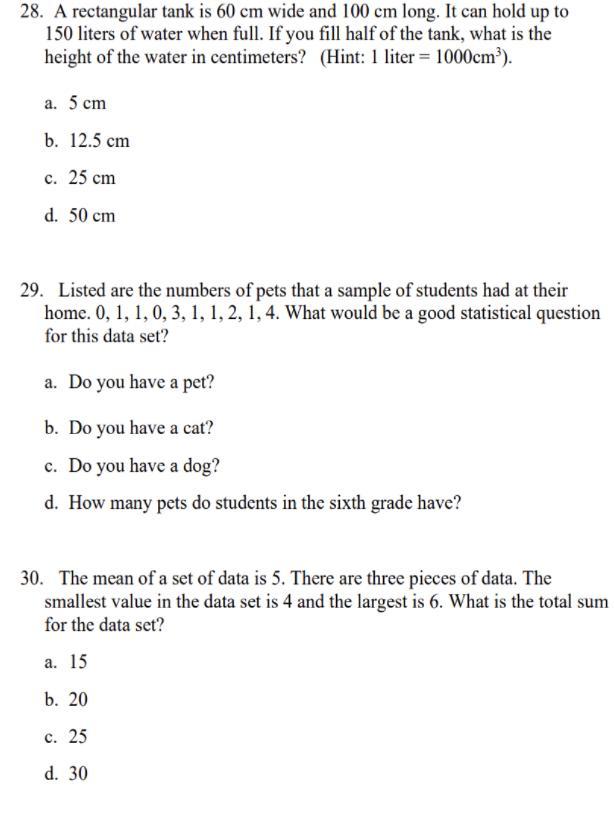 28. A rectangular tank is 60 cm wide and 100 cm long. It can hold up to 150 liters of water when full. If you fill half of the tank, what is the height of the water in centimeters? (Hint: 1 liter = $1000cm^3$).

a. 5 cm

b. 12.5 cm

c. 25 cm

d. 50 cm

29. Listed are the numbers of pets that a sample of students had at their home. 0, 1, 1, 0, 3, 1, 1, 2, 1, 4. What would be a good statistical question for this data set?

a. Do you have a pet?

b. Do you have a cat?

c. Do you have a dog?

d. How many pets do students in the sixth grade have?

30. The mean of a set of data is 5. There are three pieces of data. The smallest value in the data set is 4 and the largest is 6. What is the total sum for the data set?

a. 15

b. 20

c. 25

d. 30